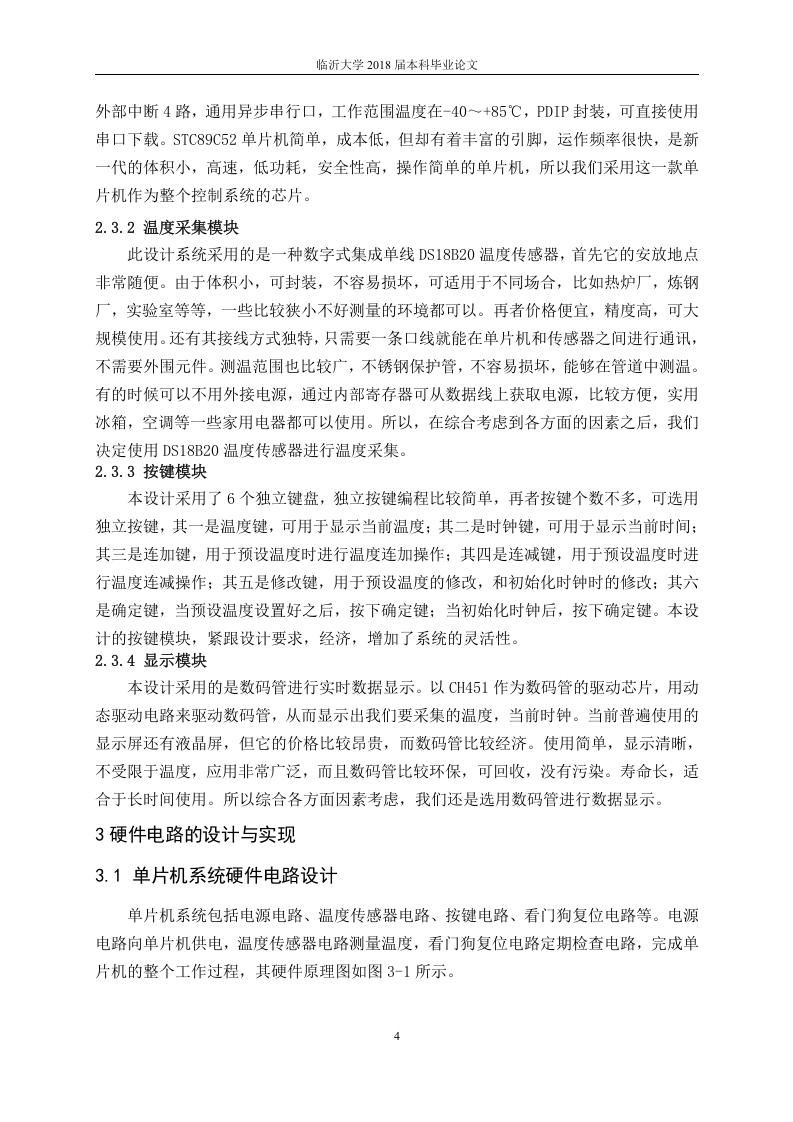 临沂大学 2018 届本科毕业论文

外部中断 4 路，通用异步串行口，工作范围温度在-40～+85℃，PDIP 封装，可直接使用串口下载。STC89C52 单片机简单，成本低，但却有着丰富的引脚，运作频率很快，是新一代的体积小，高速，低功耗，安全性高，操作简单的单片机，所以我们采用这一款单片机作为整个控制系统的芯片。

2.3.2 温度采集模块

此设计系统采用的是一种数字式集成单线 DS18B20 温度传感器，首先它的安放地点非常随便。由于体积小，可封装，不容易损坏，可适用于不同场合，比如热炉厂，炼钢厂，实验室等等，一些比较狭小不好测量的环境都可以。再者价格便宜，精度高，可大规模使用。还有其接线方式独特，只需要一条口线就能在单片机和传感器之间进行通讯，不需要外围元件。测温范围也比较广，不锈钢保护管，不容易损坏，能够在管道中测温。有的时候可以不用外接电源，通过内部寄存器可从数据线上获取电源，比较方便，实用冰箱，空调等一些家用电器都可以使用。所以，在综合考虑到各方面的因素之后，我们决定使用 DS18B20 温度传感器进行温度采集。

2.3.3 按键模块

本设计采用了 6 个独立键盘，独立按键编程比较简单，再者按键个数不多，可选用独立按键，其一是温度键，可用于显示当前温度；其二是时钟键，可用于显示当前时间；其三是连加键，用于预设温度时进行温度连加操作；其四是连减键，用于预设温度时进行温度连减操作；其五是修改键，用于预设温度的修改，和初始化时钟时的修改；其六是确定键，当预设温度设置好之后，按下确定键；当初始化时钟后，按下确定键。本设计的按键模块，紧跟设计要求，经济，增加了系统的灵活性。

2.3.4 显示模块

本设计采用的是数码管进行实时数据显示。以 CH451 作为数码管的驱动芯片，用动态驱动电路来驱动数码管，从而显示出我们要采集的温度，当前时钟。当前普遍使用的显示屏还有液晶屏，但它的价格比较昂贵，而数码管比较经济。使用简单，显示清晰，不受限于温度，应用非常广泛，而且数码管比较环保，可回收，没有污染。寿命长，适合于长时间使用。所以综合各方面因素考虑，我们还是选用数码管进行数据显示。

3 硬件电路的设计与实现

3.1 单片机系统硬件电路设计

单片机系统包括电源电路、温度传感器电路、按键电路、看门狗复位电路等。电源电路向单片机供电，温度传感器电路测量温度，看门狗复位电路定期检查电路，完成单片机的整个工作过程，其硬件原理图如图 3-1 所示。

4